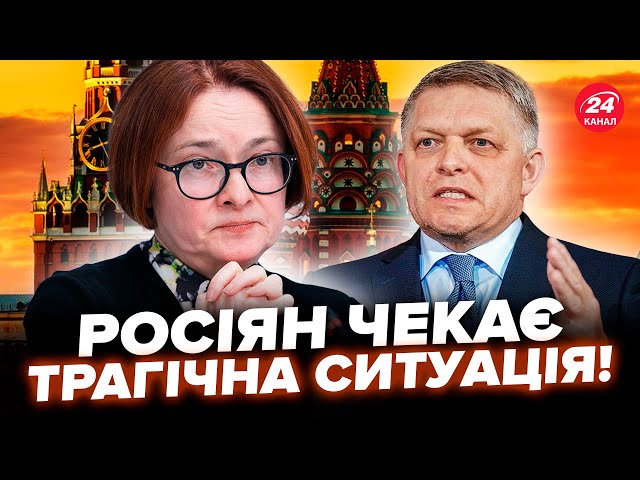 24
КАНАЛ

РОСІЯН ЧЕКАЄ ТРАГІЧНА СИТУАЦІЯ!